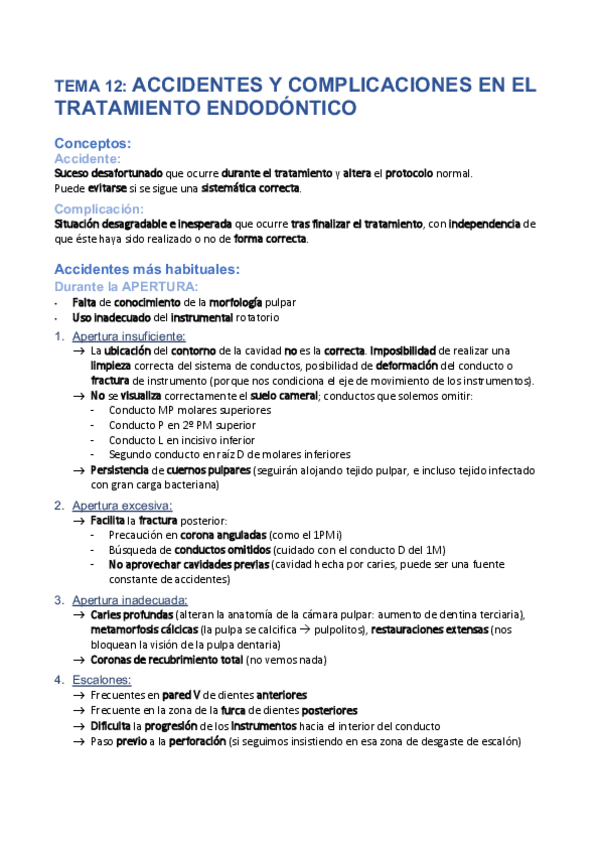 TEMA 12: ACCIDENTES Y COMPLICACIONES EN EL TRATAMIENTO ENDODÓNTICO

Conceptos:
Accidente:
Suceso desafortunado que ocurre durante el tratamiento y altera el protocolo normal.
Puede evitarse si se sigue una sistemática correcta.

Complicación:
Situación desagradable e inesperada que ocurre tras finalizar el tratamiento, con independencia de que éste haya sido realizado o no de forma correcta.

Accidentes más habituales:
Durante la APERTURA:
- Falta de conocimiento de la morfología pulpar
- Uso inadecuado del instrumental rotatorio

1. Apertura insuficiente:
→ La ubicación del contorno de la cavidad no es la correcta. Imposibilidad de realizar una limpieza correcta del sistema de conductos, posibilidad de deformación del conducto o fractura de instrumento (porque nos condiciona el eje de movimiento de los instrumentos).
→ No se visualiza correctamente el suelo cameral; conductos que solemos omitir:
- Conducto MP molares superiores
- Conducto P en 2º PM superior
- Conducto L en incisivo inferior
- Segundo conducto en raíz D de molares inferiores
→ Persistencia de cuernos pulpares (seguirán alojando tejido pulpar, e incluso tejido infectado con gran carga bacteriana)

2. Apertura excesiva:
→ Facilita la fractura posterior:
- Precaución en corona anguladas (como el 1PMi)
- Búsqueda de conductos omitidos (cuidado con el conducto D del 1M)
- No aprovechar cavidades previas (cavidad hecha por caries, puede ser una fuente constante de accidentes)

3. Apertura inadecuada:
→ Caries profundas (alteran la anatomía de la cámara pulpar: aumento de dentina terciaria), metamorfosis cálcicas (la pulpa se calcifica → pulpolitos), restauraciones extensas (nos bloquean la visión de la pulpa dentaria)
→ Coronas de recubrimiento total (no vemos nada)

4. Escalones:
→ Frecuentes en pared V de dientes anteriores
→ Frecuente en la zona de la furca de dientes posteriores
→ Dificulta la progresión de los instrumentos hacia el interior del conducto
→ Paso previo a la perforación (si seguimos insistiendo en esa zona de desgaste de escalón)